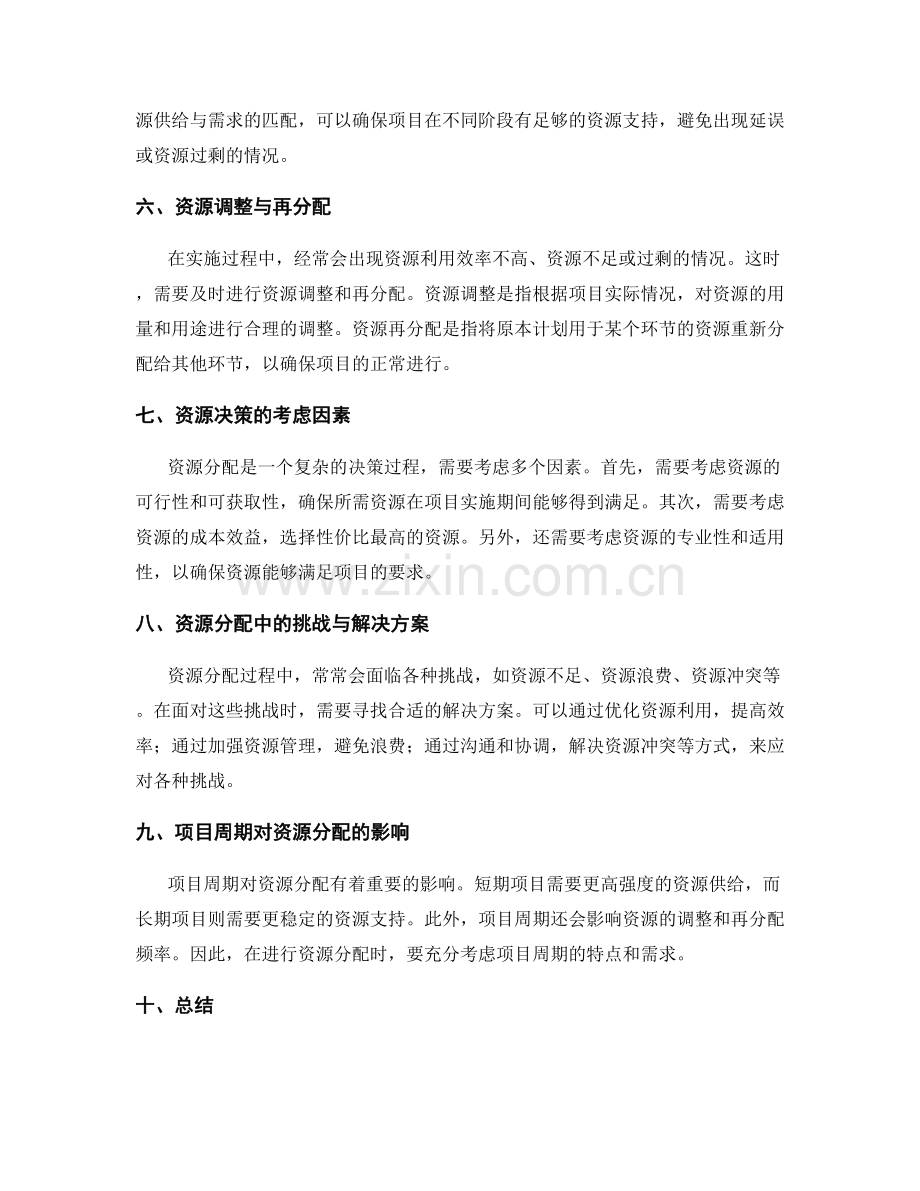 源供给与需求的匹配，可以确保项目在不同阶段有足够的资源支持，避免出现延误或资源过剩的情况。

六、资源调整与再分配

在实施过程中，经常会出现资源利用效率不高、资源不足或过剩的情况。这时，需要及时进行资源调整和再分配。资源调整是指根据项目实际情况，对资源的用量和用途进行合理的调整。资源再分配是指将原本计划用于某个环节的资源重新分配给其他环节，以确保项目的正常进行。

七、资源决策的考虑因素

资源分配是一个复杂的决策过程，需要考虑多个因素。首先，需要考虑资源的可行性和可获取性，确保所需资源在项目实施期间能够得到满足。其次，需要考虑资源的成本效益，选择性价比最高的资源。另外，还需要考虑资源的专业性和适用性，以确保资源能够满足项目的要求。

www.zixin.com.cn

八、资源分配中的挑战与解决方案

资源分配过程中，常常会面临各种挑战，如资源不足、资源浪费、资源冲突等。在面对这些挑战时，需要寻找合适的解决方案。可以通过优化资源利用，提高效率；通过加强资源管理，避免浪费；通过沟通和协调，解决资源冲突等方式，来应对各种挑战。

九、项目周期对资源分配的影响

项目周期对资源分配有着重要的影响。短期项目需要更高强度的资源供给，而长期项目则需要更稳定的资源支持。此外，项目周期还会影响资源的调整和再分配频率。因此，在进行资源分配时，要充分考虑项目周期的特点和需求。

十、总结